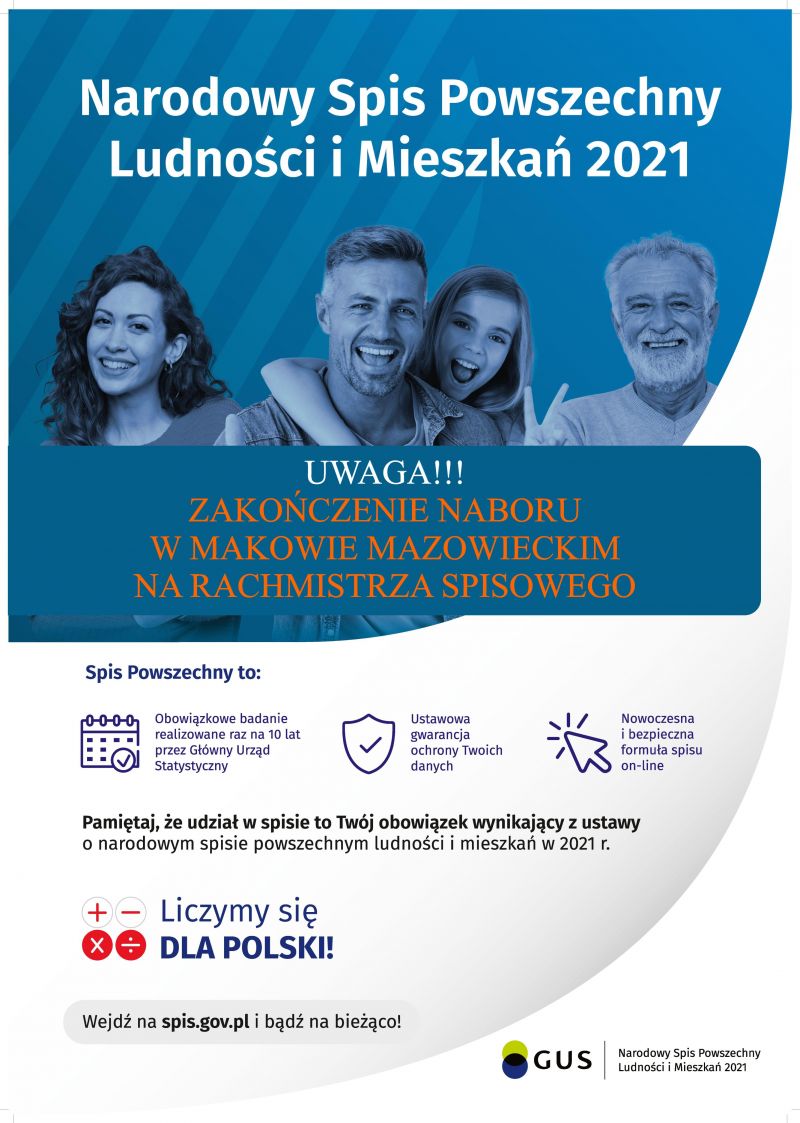 Narodowy Spis Powszechny
Ludności i Mieszkań 2021

UWAGA!!!
ZAKOŃCZENIE NABORU
W MAKOWIE MAZOWIECKIM
NA RACHMISTRZA SPISOWEGO

Spis Powszechny to:

Obowiązkowe badanie realizowane raz na 10 lat przez Główny Urząd Statystyczny

Ustawowa gwarancja ochrony Twoich danych

Nowoczesna i bezpieczna formuła spisu on-line

Pamiętaj, że udział w spisie to Twój obowiązek wynikający z ustawy o narodowym spisie powszechnym ludności i mieszkań w 2021 r.

Liczymy się
DLA POLSKI!

Wejdź na spis.gov.pl i bądź na bieżąco!

GUS
Narodowy Spis Powszechny
Ludności i Mieszkań 2021